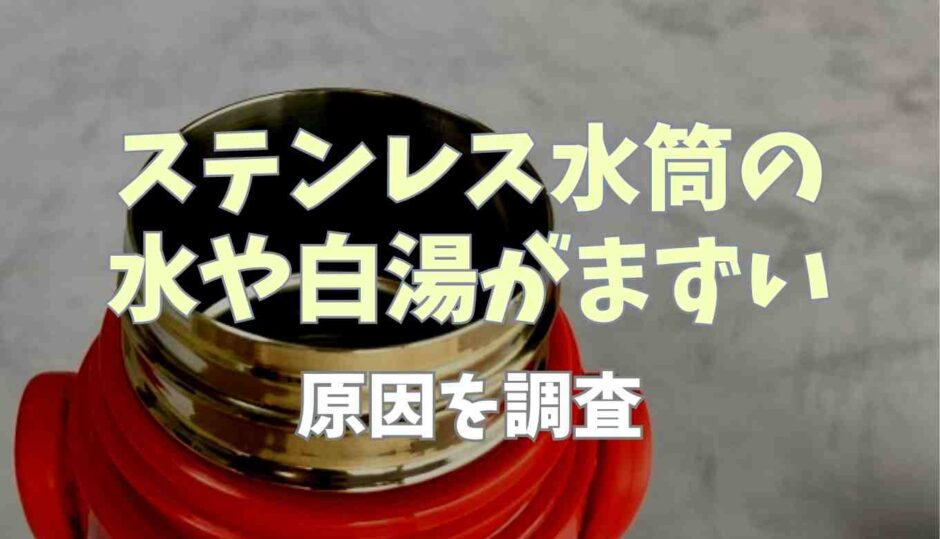 ステンレス水筒の
水や白湯がまずい

原因を調査